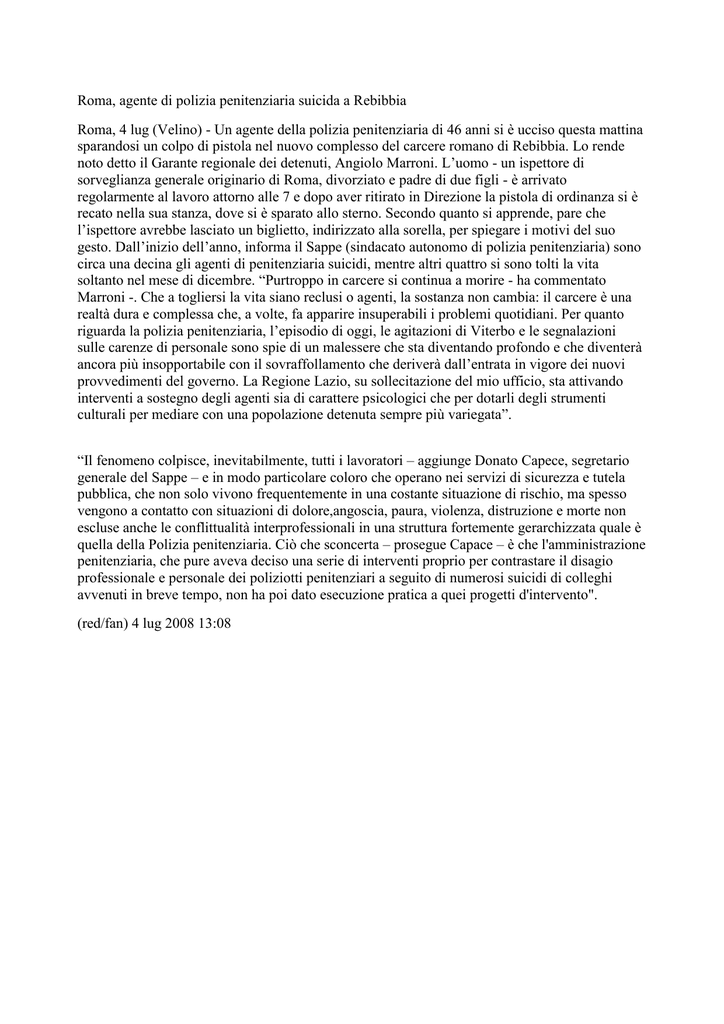 Roma, agente di polizia penitenziaria suicida a Rebibbia

Roma, 4 lug (Velino) - Un agente della polizia penitenziaria di 46 anni si è ucciso questa mattina sparandosi un colpo di pistola nel nuovo complesso del carcere romano di Rebibbia. Lo rende noto detto il Garante regionale dei detenuti, Angiolo Marroni. L'uomo - un ispettore di sorveglianza generale originario di Roma, divorziato e padre di due figli - è arrivato regolarmente al lavoro attorno alle 7 e dopo aver ritirato in Direzione la pistola di ordinanza si è recato nella sua stanza, dove si è sparato allo sterno. Secondo quanto si apprende, pare che l'ispettore avrebbe lasciato un biglietto, indirizzato alla sorella, per spiegare i motivi del suo gesto. Dall'inizio dell'anno, informa il Sappe (sindacato autonomo di polizia penitenziaria) sono circa una decina gli agenti di penitenziaria suicidi, mentre altri quattro si sono tolti la vita soltanto nel mese di dicembre. "Purtroppo in carcere si continua a morire - ha commentato Marroni -. Che a togliersi la vita siano reclusi o agenti, la sostanza non cambia: il carcere è una realtà dura e complessa che, a volte, fa apparire insuperabili i problemi quotidiani. Per quanto riguarda la polizia penitenziaria, l'episodio di oggi, le agitazioni di Viterbo e le segnalazioni sulle carenze di personale sono spie di un malessere che sta diventando profondo e che diventerà ancora più insopportabile con il sovraffollamento che deriverà dall'entrata in vigore dei nuovi provvedimenti del governo. La Regione Lazio, su sollecitazione del mio ufficio, sta attivando interventi a sostegno degli agenti sia di carattere psicologici che per dotarli degli strumenti culturali per mediare con una popolazione detenuta sempre più variegata".

"Il fenomeno colpisce, inevitabilmente, tutti i lavoratori – aggiunge Donato Capece, segretario generale del Sappe – e in modo particolare coloro che operano nei servizi di sicurezza e tutela pubblica, che non solo vivono frequentemente in una costante situazione di rischio, ma spesso vengono a contatto con situazioni di dolore,angoscia, paura, violenza, distruzione e morte non escluse anche le conflittualità interprofessionali in una struttura fortemente gerarchizzata quale è quella della Polizia penitenziaria. Ciò che sconcerta – prosegue Capace – è che l'amministrazione penitenziaria, che pure aveva deciso una serie di interventi proprio per contrastare il disagio professionale e personale dei poliziotti penitenziari a seguito di numerosi suicidi di colleghi avvenuti in breve tempo, non ha poi dato esecuzione pratica a quei progetti d'intervento".

(red/fan) 4 lug 2008 13:08